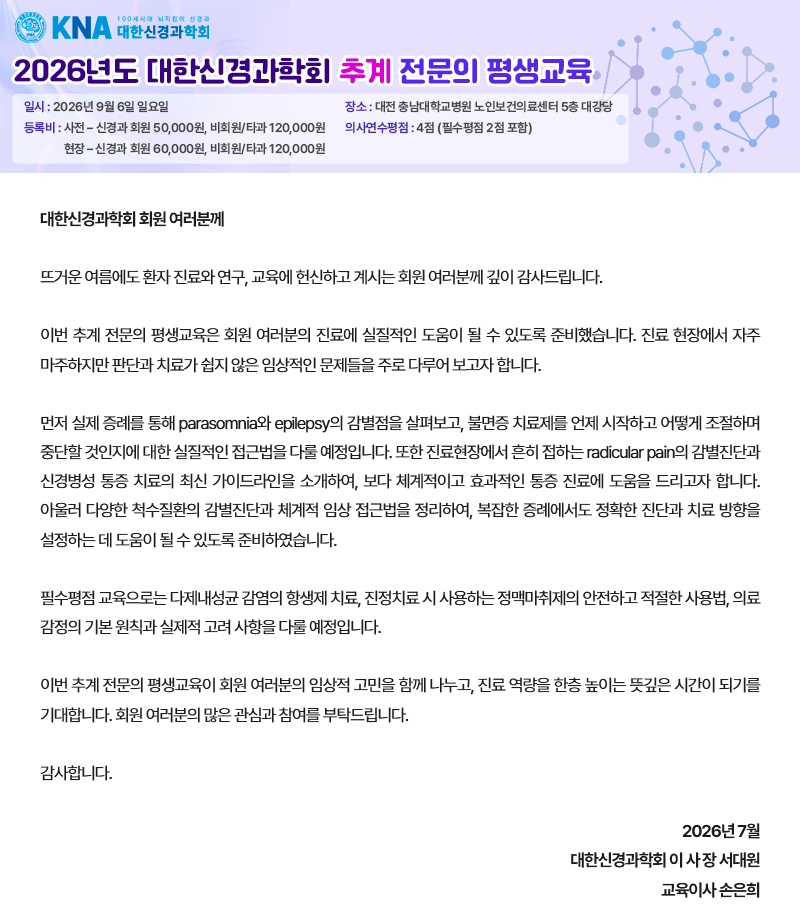 KNA 100세시대 뇌지킴이 신경과
대한신경과학회

2026년도 대한신경과학회 추계 전문의 평생교육

일시 : 2026년 9월 6일 일요일
등록비 : 사전 – 신경과 회원 50,000원, 비회원/타과 120,000원
현장 – 신경과 회원 60,000원, 비회원/타과 120,000원

장소 : 대전 충남대학교병원 노인보건의료센터 5층 대강당
의사연수평점 : 4점 (필수평점 2점 포함)

대한신경과학회 회원 여러분께

뜨거운 여름에도 환자 진료와 연구, 교육에 헌신하고 계시는 회원 여러분께 깊이 감사드립니다.

이번 추계 전문의 평생교육은 회원 여러분의 진료에 실질적인 도움이 될 수 있도록 준비했습니다. 진료 현장에서 자주 마주하지만 판단과 치료가 쉽지 않은 임상적인 문제들을 주로 다루어 보고자 합니다.

먼저 실제 증례를 통해 parasomnia와 epilepsy의 감별점을 살펴보고, 불면증 치료제를 언제 시작하고 어떻게 조절하며 중단할 것인지에 대한 실질적인 접근법을 다룰 예정입니다. 또한 진료현장에서 흔히 접하는 radicular pain의 감별진단과 신경병성 통증 치료의 최신 가이드라인을 소개하여, 보다 체계적이고 효과적인 통증 진료에 도움을 드리고자 합니다. 아울러 다양한 척수질환의 감별진단과 체계적 임상 접근법을 정리하여, 복잡한 증례에서도 정확한 진단과 치료 방향을 설정하는 데 도움이 될 수 있도록 준비하였습니다.

필수평점 교육으로는 다제내성균 감염의 항생제 치료, 진정치료 시 사용하는 정맥마취제의 안전하고 적절한 사용법, 의료 감정의 기본 원칙과 실제적 고려 사항을 다룰 예정입니다.

이번 추계 전문의 평생교육이 회원 여러분의 임상적 고민을 함께 나누고, 진료 역량을 한층 높이는 뜻깊은 시간이 되기를 기대합니다. 회원 여러분의 많은 관심과 참여를 부탁드립니다.

감사합니다.

2026년 7월
대한신경과학회 이 사 장 서대원
교육이사 손은희